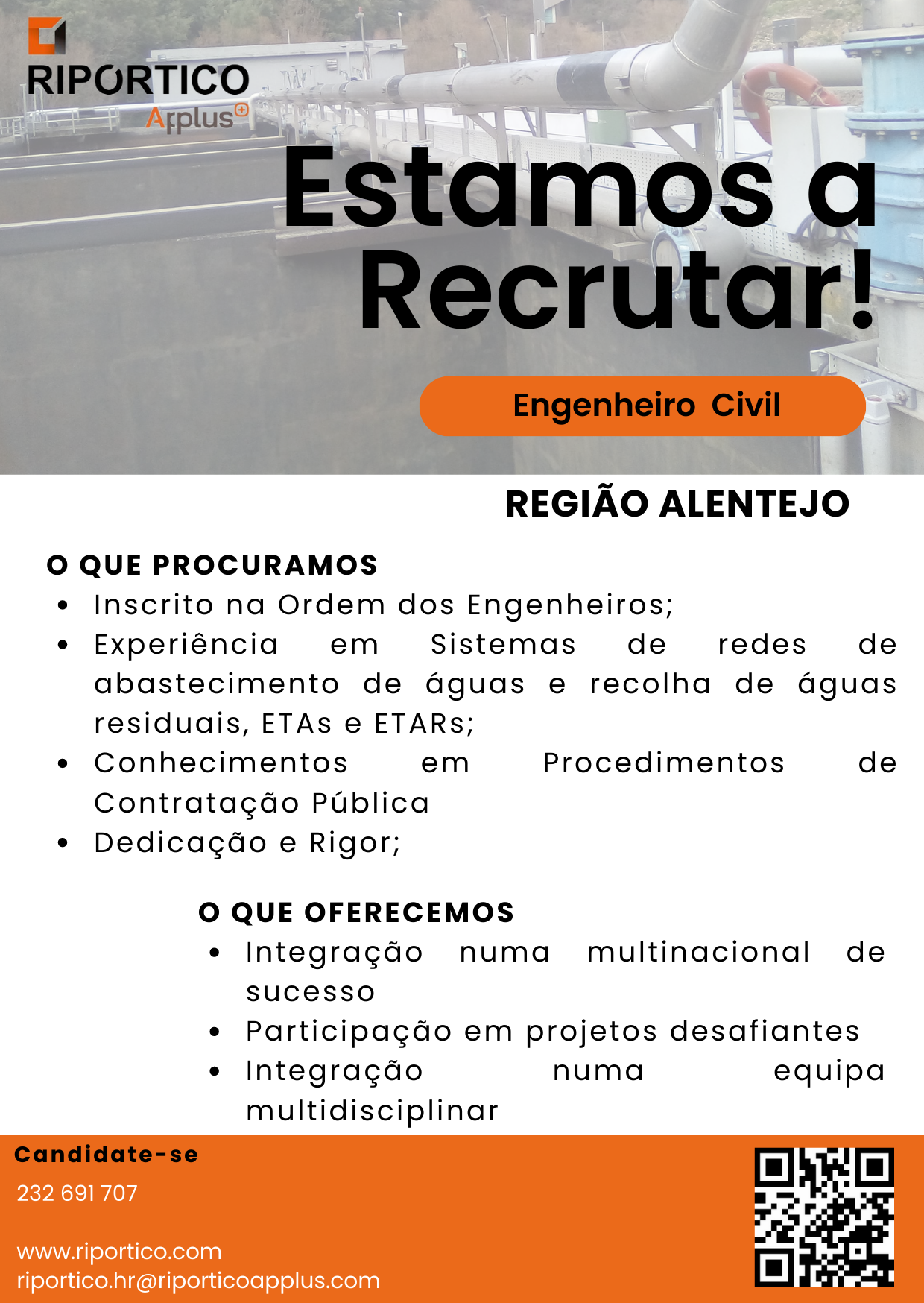 RIPORTICO
Applus

Estamos a Recrutar!

Engenheiro Civil

REGIÃO ALENTEJO

O QUE PROCURAMOS
- Inscrito na Ordem dos Engenheiros;
- Experiência em Sistemas de redes de abastecimento de águas e recolha de águas residuais, ETAs e ETARs;
- Conhecimentos em Procedimentos de Contratação Pública
- Dedicação e Rigor;

O QUE OFERECEMOS
- Integração numa multinacional de sucesso
- Participação em projetos desafiantes
- Integração numa equipa multidisciplinar

Candidate-se
232 691 707

www.riportico.com
riportico.hr@riporticoapplus.com